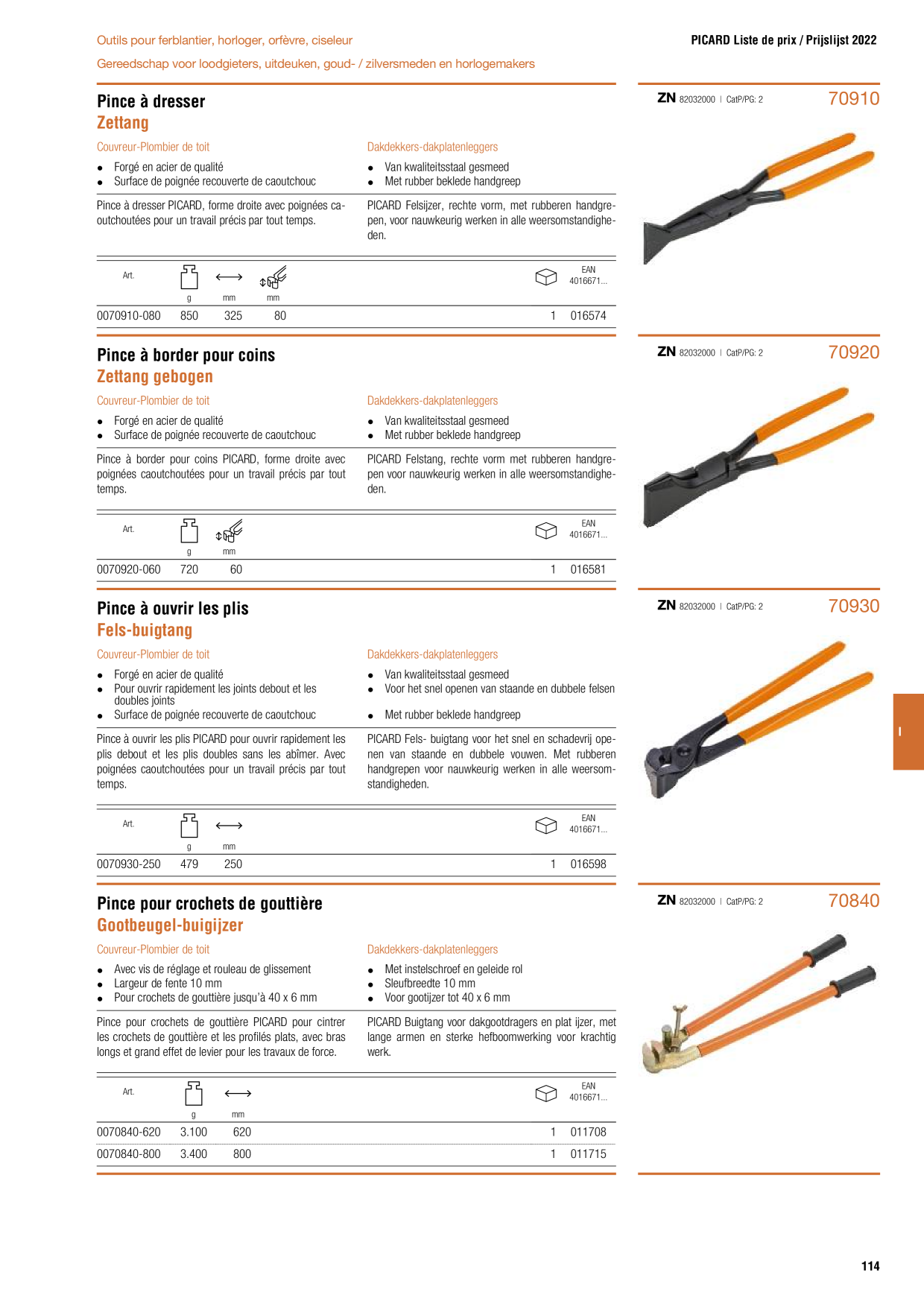 Outils pour ferblantier, horloger, orfèvre, ciseleur
Gereedschap voor loodgieters, uitdeuken, goud- / zilversmeden en horlogemakers

PICARD Liste de prix / Prijslijst 2022

Pince à dresser
Zettang

ZN 82032000 | CatP/PG: 2
70910

Couvreur-Plombier de toit
- Forgé en acier de qualité
- Surface de poignée recouverte de caoutchouc

Pince à dresser PICARD, forme droite avec poignées caoutchoutées pour un travail précis par tout temps.

Dakdekkers-dakplatenleggers
- Van kwaliteitsstaal gesmeed
- Met rubber beklede handgreep

PICARD Felsijzer, rechte vorm, met rubberen handgrepen, voor nauwkeurig werken in alle weersomstandigheden.

| Art. | g | mm | mm | | EAN 4016671... |
|---|---|---|---|---|---|
| 0070910-080 | 850 | 325 | 80 | 1 | 016574 |

Pince à border pour coins
Zettang gebogen

ZN 82032000 | CatP/PG: 2
70920

Couvreur-Plombier de toit
- Forgé en acier de qualité
- Surface de poignée recouverte de caoutchouc

Pince à border pour coins PICARD, forme droite avec poignées caoutchoutées pour un travail précis par tout temps.

Dakdekkers-dakplatenleggers
- Van kwaliteitsstaal gesmeed
- Met rubber beklede handgreep

PICARD Felstang, rechte vorm met rubberen handgrepen voor nauwkeurig werken in alle weersomstandigheden.

| Art. | g | mm | | EAN 4016671... |
|---|---|---|---|---|
| 0070920-060 | 720 | 60 | 1 | 016581 |

Pince à ouvrir les plis
Fels-buigtang

ZN 82032000 | CatP/PG: 2
70930

Couvreur-Plombier de toit
- Forgé en acier de qualité
- Pour ouvrir rapidement les joints debout et les doubles joints
- Surface de poignée recouverte de caoutchouc

Pince à ouvrir les plis PICARD pour ouvrir rapidement les plis debout et les plis doubles sans les abîmer. Avec poignées caoutchoutées pour un travail précis par tout temps.

Dakdekkers-dakplatenleggers
- Van kwaliteitsstaal gesmeed
- Voor het snel openen van staande en dubbele felsen
- Met rubber beklede handgreep

PICARD Fels- buigtang voor het snel en schadevrij openen van staande en dubbele vouwen. Met rubberen handgrepen voor nauwkeurig werken in alle weersomstandigheden.

| Art. | g | mm | | EAN 4016671... |
|---|---|---|---|---|
| 0070930-250 | 479 | 250 | 1 | 016598 |

I

Pince pour crochets de gouttière
Gootbeugel-buigijzer

ZN 82032000 | CatP/PG: 2
70840

Couvreur-Plombier de toit
- Avec vis de réglage et rouleau de glissement
- Largeur de fente 10 mm
- Pour crochets de gouttière jusqu'à 40 x 6 mm

Pince pour crochets de gouttière PICARD pour cintrer les crochets de gouttière et les profilés plats, avec bras longs et grand effet de levier pour les travaux de force.

Dakdekkers-dakplatenleggers
- Met instelschroef en geleide rol
- Sleufbreedte 10 mm
- Voor gootijzer tot 40 x 6 mm

PICARD Buigtang voor dakgootdragers en plat ijzer, met lange armen en sterke hefboomwerking voor krachtig werk.

| Art. | g | mm | | EAN 4016671... |
|---|---|---|---|---|
| 0070840-620 | 3.100 | 620 | 1 | 011708 |
| 0070840-800 | 3.400 | 800 | 1 | 011715 |

114